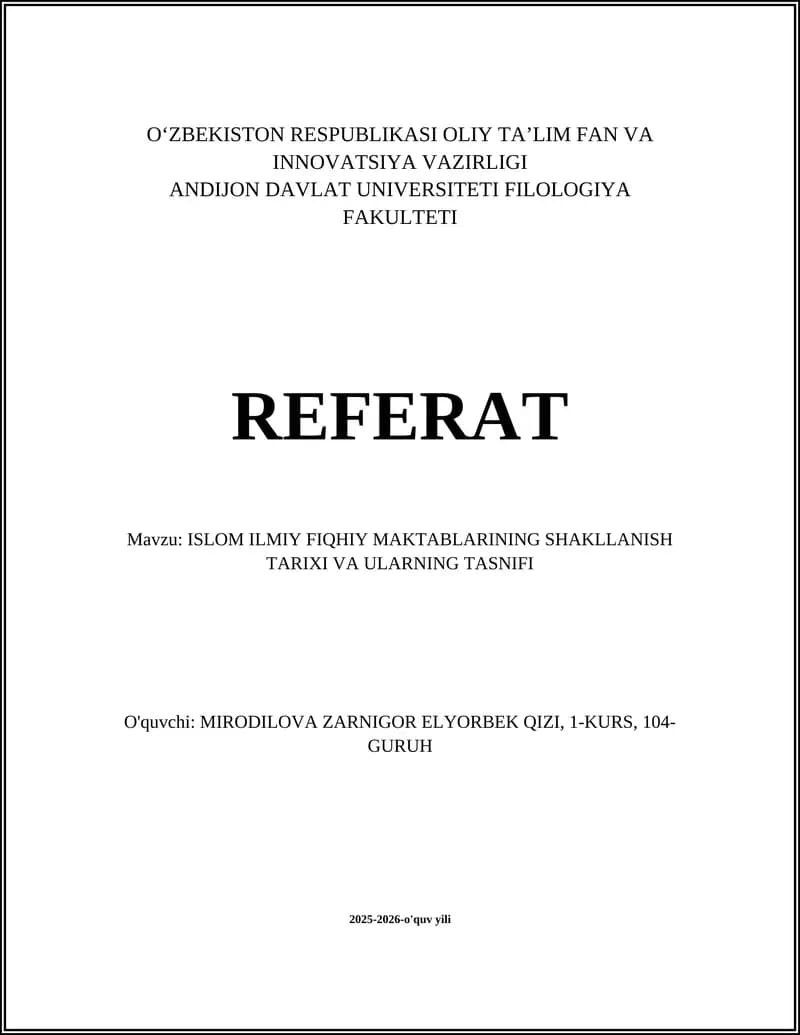 O‘ZBEKISTON RESPUBLIKASI OLIY TA’LIM FAN VA INNOVATSIYA VAZIRLIGI
ANDIJON DAVLAT UNIVERSITETI FILOLOGIYA FAKULTETI

REFERAT

Mavzu: ISLOM ILMIY FIQHIY MAKTABLARINING SHAKLLANISH TARIXI VA ULARNING TASNIFI

O'quvchi: MIRODILOVA ZARNIGOR ELYORBEK QIZI, 1-KURS, 104-GURUH

2025-2026-o'quv yili